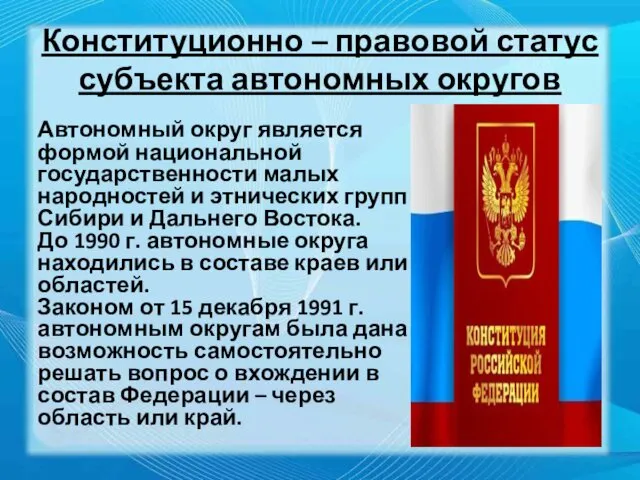 Конституционно – правовой статус субъекта автономных округов

Автономный округ является формой национальной государственности малых народностей и этнических групп Сибири и Дальнего Востока.
До 1990 г. автономные округа находились в составе краев или областей.
Законом от 15 декабря 1991 г. автономным округам была дана возможность самостоятельно решать вопрос о вхождении в состав Федерации – через область или край.

КОНСТИТУЦИЯ РОССИЙСКОЙ ФЕДЕРАЦИИ